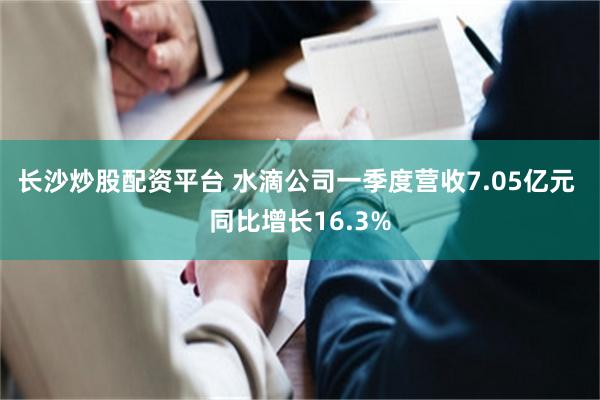 长沙炒股配资平台 水滴公司一季度营收7.05亿元 同比增长16.3%